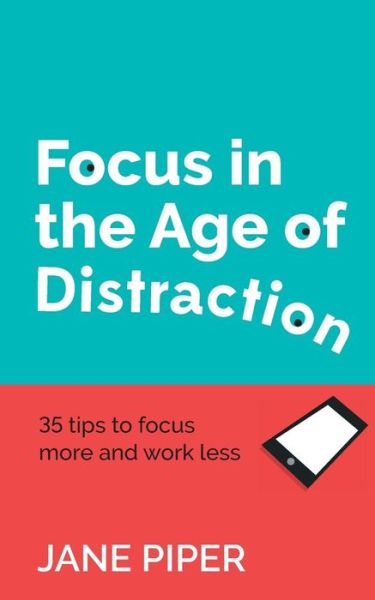 Focus in the Age of Distraction

35 tips to focus more and work less

JANE PIPER